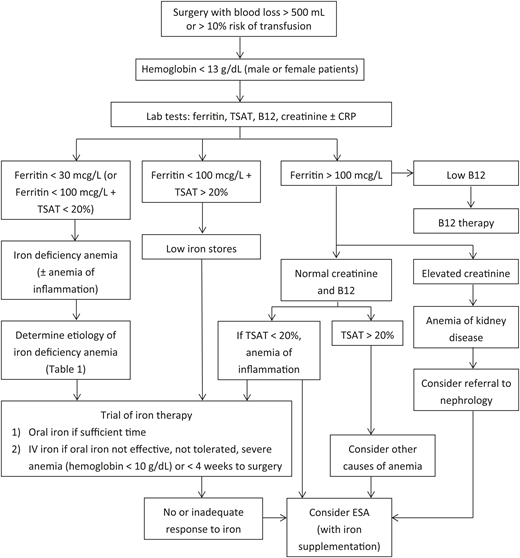 Surgery with blood loss > 500 mL or > 10% risk of transfusion

Hemoglobin < 13 g/dL (male or female patients)

Lab tests: ferritin, TSAT, B12, creatinine ± CRP

Ferritin < 30 mcg/L (or Ferritin < 100 mcg/L + TSAT < 20%)

Ferritin < 100 mcg/L + TSAT > 20%

Ferritin > 100 mcg/L

Low B12

B12 therapy

Iron deficiency anemia (± anemia of inflammation)

Low iron stores

Normal creatinine and B12

Elevated creatinine

Determine etiology of iron deficiency anemia (Table 1)

If TSAT < 20%, anemia of inflammation

TSAT > 20%

Anemia of kidney disease

Consider referral to nephrology

Trial of iron therapy
1) Oral iron if sufficient time
2) IV iron if oral iron not effective, not tolerated, severe anemia (hemoglobin < 10 g/dL) or < 4 weeks to surgery

Consider other causes of anemia

No or inadequate response to iron

Consider ESA (with iron supplementation)